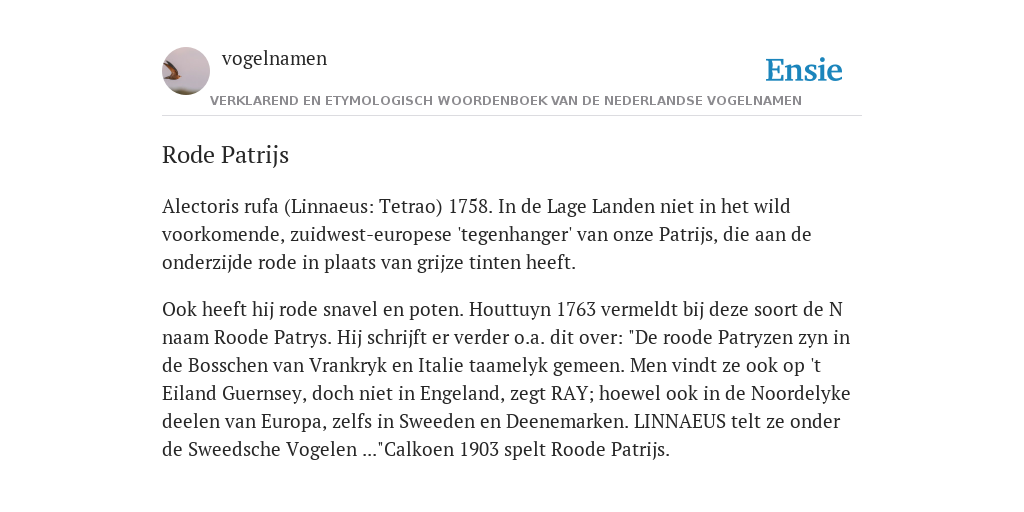 vogelnamen

Ensie

VERKLAREND EN ETYMOLOGISCH WOORDENBOEK VAN DE NEDERLANDSE VOGELNAMEN

Rode Patrijs

Alectoris rufa (Linnaeus: Tetrao) 1758. In de Lage Landen niet in het wild voorkomende, zuidwest-europese 'tegenhanger' van onze Patrijs, die aan de onderzijde rode in plaats van grijze tinten heeft.

Ook heeft hij rode snavel en poten. Houttuyn 1763 vermeldt bij deze soort de N naam Roode Patrys. Hij schrijft er verder o.a. dit over: "De roode Patryzen zyn in de Bosschen van Vrankryk en Italie taamelyk gemeen. Men vindt ze ook op 't Eiland Guernsey, doch niet in Engeland, zegt RAY; hoewel ook in de Noordelyke deelen van Europa, zelfs in Sweeden en Deenemarken. LINNAEUS telt ze onder de Sweedsche Vogelen ..."Calkoen 1903 spelt Roode Patrijs.